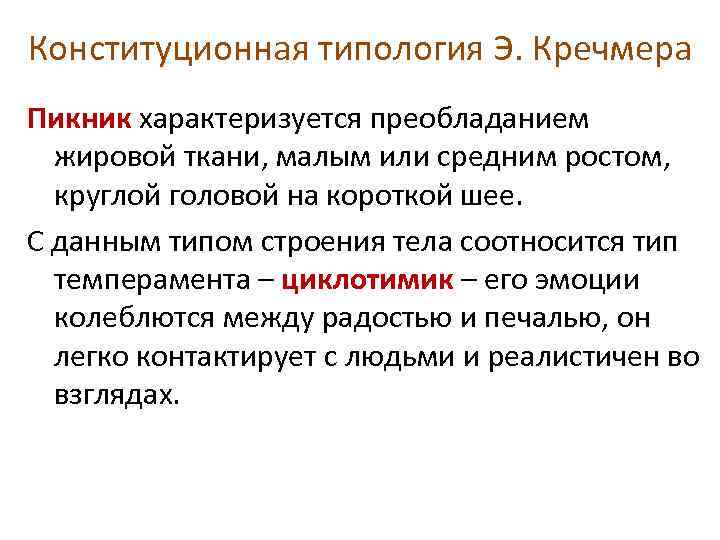 Конституционная типология Э. Кречмера

Пикник характеризуется преобладанием жировой ткани, малым или средним ростом, круглой головой на короткой шее.

С данным типом строения тела соотносится тип темперамента – циклотимик – его эмоции колеблются между радостью и печалью, он легко контактирует с людьми и реалистичен во взглядах.